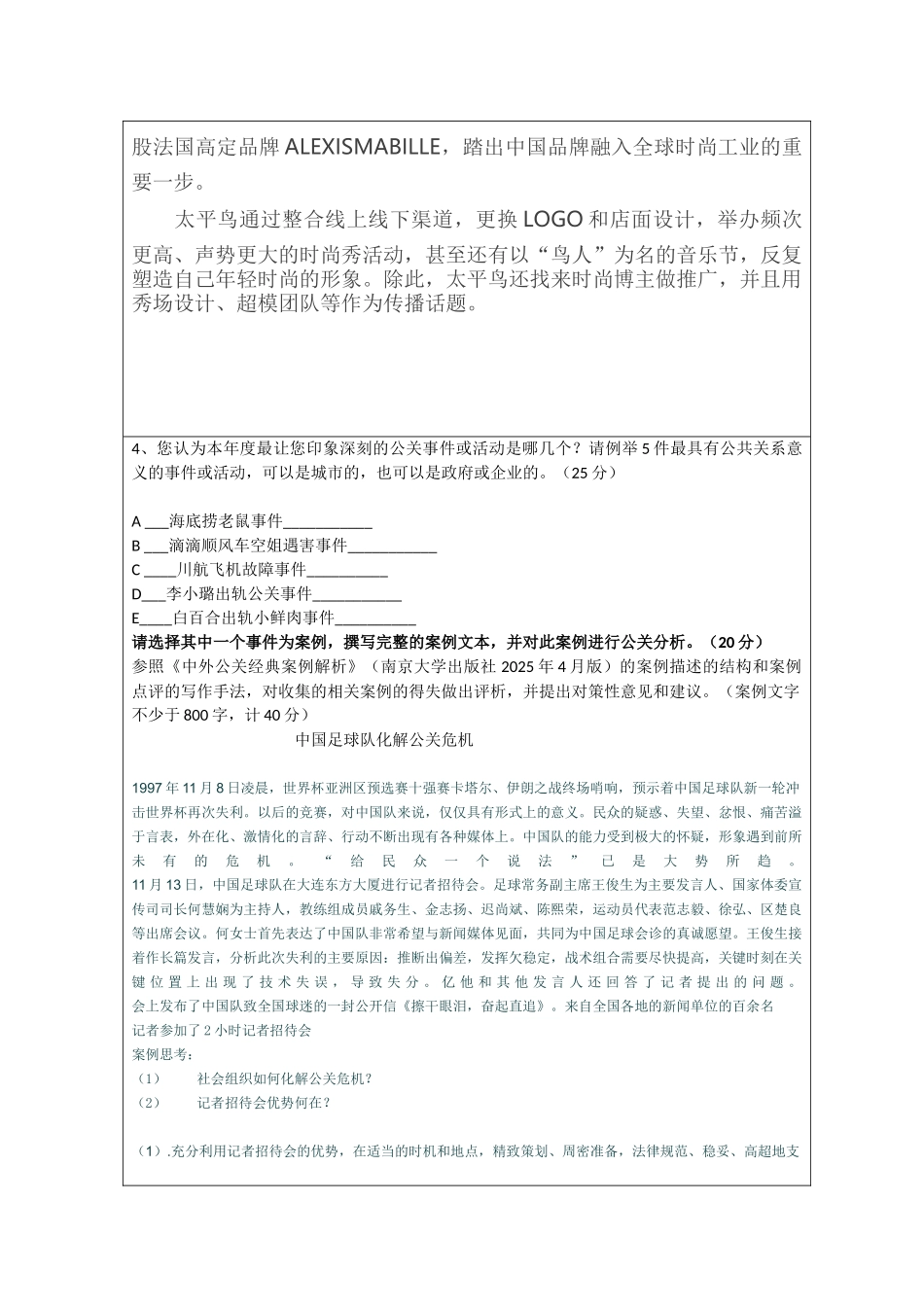 股法国高定品牌 ALEXISMABILLE，踏出中国品牌融入全球时尚工业的重要一步。

太平鸟通过整合线上线下渠道，更换 LOGO 和店面设计，举办频次更高、声势更大的时尚秀活动，甚至还有以“鸟人”为名的音乐节，反复塑造自己年轻时尚的形象。除此，太平鸟还找来时尚博主做推广，并且用秀场设计、超模团队等作为传播话题。

4、您认为本年度最让您印象深刻的公关事件或活动是哪几个？请例举 5 件最具有公共关系意义的事件或活动，可以是城市的，也可以是政府或企业的。（25 分）

A ___海底捞老鼠事件___________
B ___滴滴顺风车空姐遇害事件___________
C ____川航飞机故障事件__________
D___李小璐出轨公关事件___________
E____白百合出轨小鲜肉事件__________
请选择其中一个事件为案例，撰写完整的案例文本，并对此案例进行公关分析。（20 分）
参照《中外公关经典案例解析》（南京大学出版社 2025 年 4 月版）的案例描述的结构和案例点评的写作手法，对收集的相关案例的得失做出评析，并提出对策性意见和建议。（案例文字不少于 800 字，计 40 分）

中国足球队化解公关危机

1997 年 11 月 8 日凌晨，世界杯亚洲区预选赛十强赛卡塔尔、伊朗之战终场哨响，预示着中国足球队新一轮冲击世界杯再次失利。以后的竞赛，对中国队来说，仅仅具有形式上的意义。民众的疑惑、失望、忿恨、痛苦溢于言表，外在化、激情化的言辞、行动不断出现有各种媒体上。中国队的能力受到极大的怀疑，形象遇到前所未有的危机。“给民众一个说法”已是大势所趋。
11 月 13 日，中国足球队在大连东方大厦进行记者招待会。足球常务副主席王俊生为主要发言人、国家体委宣传司司长何慧娴为主持人，教练组成员戚务生、金志扬、迟尚斌、陈熙荣，运动员代表范志毅、徐弘、区楚良等出席会议。何女士首先表达了中国队非常希望与新闻媒体见面，共同为中国足球会诊的真诚愿望。王俊生接着作长篇发言，分析此次失利的主要原因：推断出偏差，发挥欠稳定，战术组合需要尽快提高，关键时刻在关键位置上出现了技术失误，导致失分。亿他和其他发言人还回答了记者提出的问题。
会上发布了中国队致全国球迷的一封公开信《擦干眼泪，奋起直追》。来自全国各地的新闻单位的百余名记者参加了 2 小时记者招待会
案例思考：
（1）　社会组织如何化解公关危机？
（2）　记者招待会优势何在？

（1）.充分利用记者招待会的优势，在适当的时机和地点，精致策划、周密准备，法律规范、稳妥、高超地支